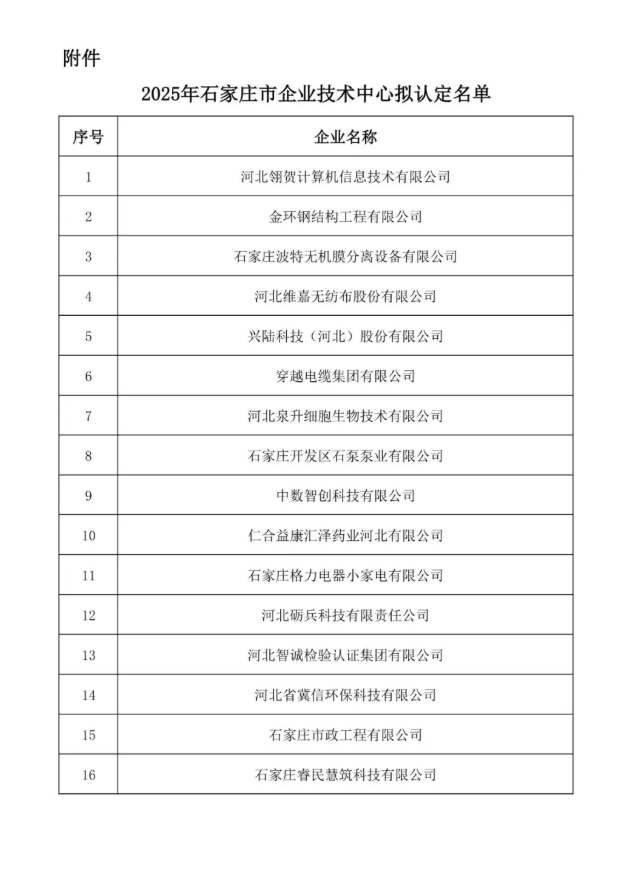 附件

2025年石家庄市企业技术中心拟认定名单

| 序号 | 企业名称 |
|---|---|
| 1 | 河北翎贺计算机信息技术有限公司 |
| 2 | 金环钢结构工程有限公司 |
| 3 | 石家庄波特无机膜分离设备有限公司 |
| 4 | 河北维嘉无纺布股份有限公司 |
| 5 | 兴陆科技（河北）股份有限公司 |
| 6 | 穿越电缆集团有限公司 |
| 7 | 河北泉升细胞生物技术有限公司 |
| 8 | 石家庄开发区石泵泵业有限公司 |
| 9 | 中数智创科技有限公司 |
| 10 | 仁合益康汇泽药业河北有限公司 |
| 11 | 石家庄格力电器小家电有限公司 |
| 12 | 河北砺兵科技有限责任公司 |
| 13 | 河北智诚检验认证集团有限公司 |
| 14 | 河北省冀信环保科技有限公司 |
| 15 | 石家庄市政工程有限公司 |
| 16 | 石家庄睿民慧筑科技有限公司 |